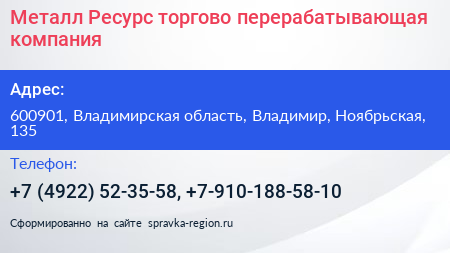 Металл Ресурс торгово перерабатывающая компания

Адрес:

600901, Владимирская область, Владимир, Ноябрьская, 135

Телефон:

+7 (4922) 52-35-58, +7-910-188-58-10

Сформированно на сайте spravka-region.ru